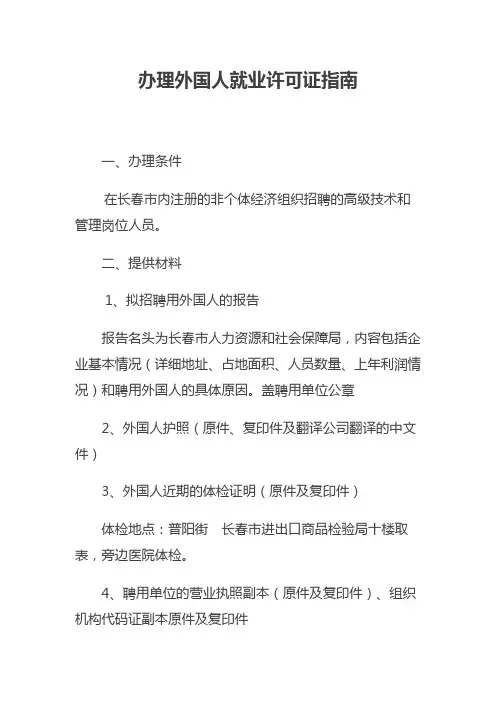 办理外国人就业许可证指南

一、办理条件

在长春市内注册的非个体经济组织招聘的高级技术和管理岗位人员。

二、提供材料

1、拟招聘用外国人的报告

报告名头为长春市人力资源和社会保障局，内容包括企业基本情况（详细地址、占地面积、人员数量、上年利润情况）和聘用外国人的具体原因。盖聘用单位公章

2、外国人护照（原件、复印件及翻译公司翻译的中文件）

3、外国人近期的体检证明（原件及复印件）

体检地点：普阳街　长春市进出口商品检验局十楼取表，旁边医院体检。

4、聘用单位的营业执照副本（原件及复印件）、组织机构代码证副本原件及复印件